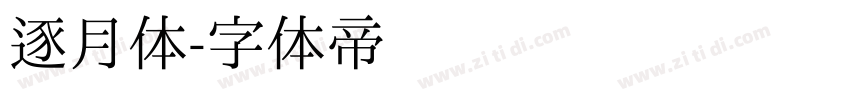 逐月体-字体帝

www.zi ti di.com www.zi ti di.com www.zi ti di.com www.zi ti di.com